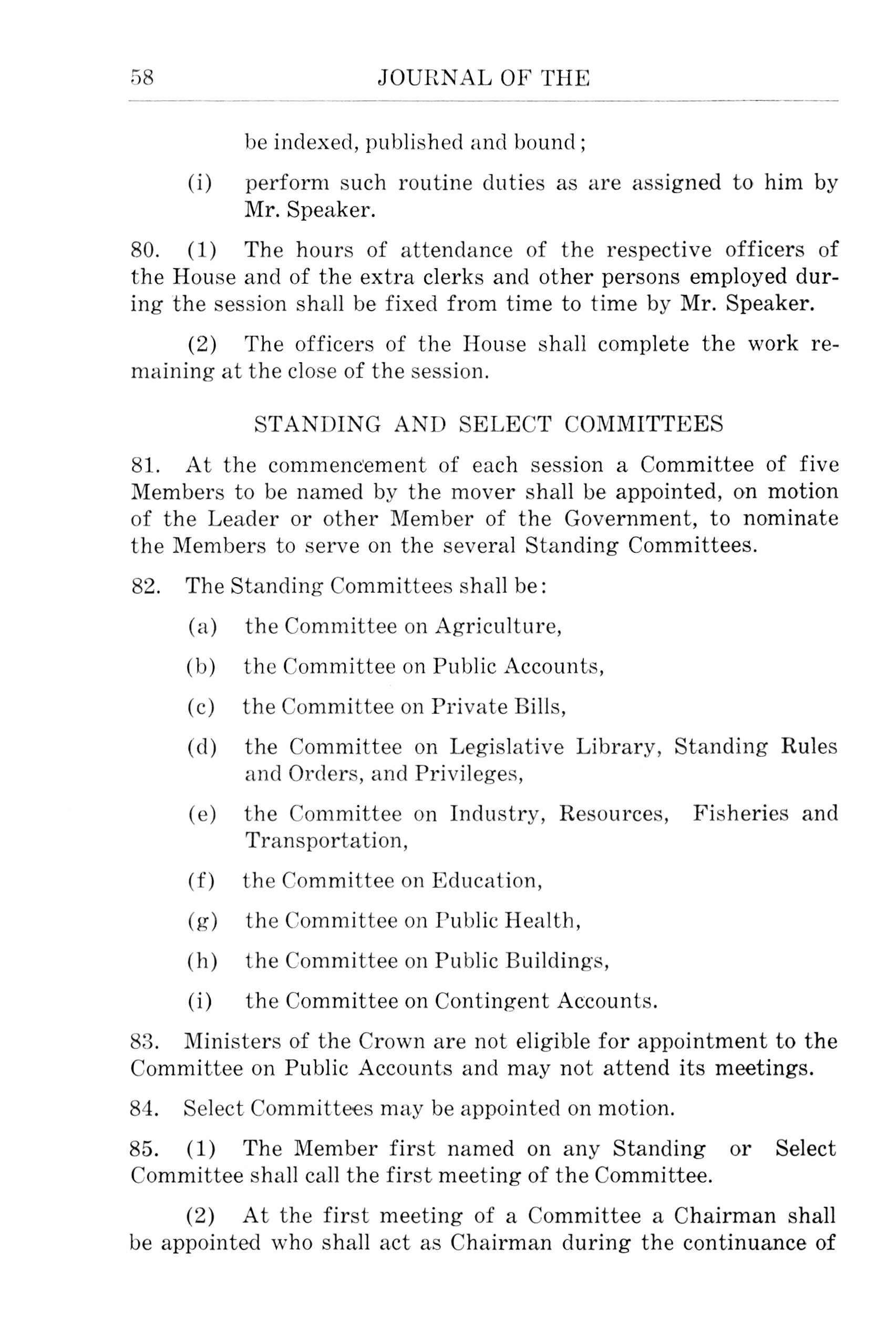 58 JOURNAL OF THE

be indexed, published and bound;

(i) perform such routine duties as are assigned to him by Mr. Speaker.

80. (1) The hours of attendance of the respective officers of the House and of the extra clerks and other persons employed during the session shall be fixed from time to time by Mr. Speaker.

(2) The officers of the House shall complete the work remaining at the close of the session.

STANDING AND SELECT COMMITTEES

81. At the commencement of each session a Committee of five Members to be named by the mover shall be appointed, on motion of the Leader or other Member of the Government, to nominate the Members to serve on the several Standing Committees.

82. The Standing Committees shall be:

(a) the Committee on Agriculture,

(b) the Committee on Public Accounts,

(c) the Committee on Private Bills,

(d) the Committee on Legislative Library, Standing Rules and Orders, and Privileges,

(e) the Committee on Industry, Resources, Fisheries and Transportation,

(f) the Committee on Education,

(g) the Committee on Public Health,

(h) the Committee on Public Buildings,

(i) the Committee on Contingent Accounts.

83. Ministers of the Crown are not eligible for appointment to the Committee on Public Accounts and may not attend its meetings.

84. Select Committees may be appointed on motion.

85. (1) The Member first named on any Standing or Select Committee shall call the first meeting of the Committee.

(2) At the first meeting of a Committee a Chairman shall be appointed who shall act as Chairman during the continuance of